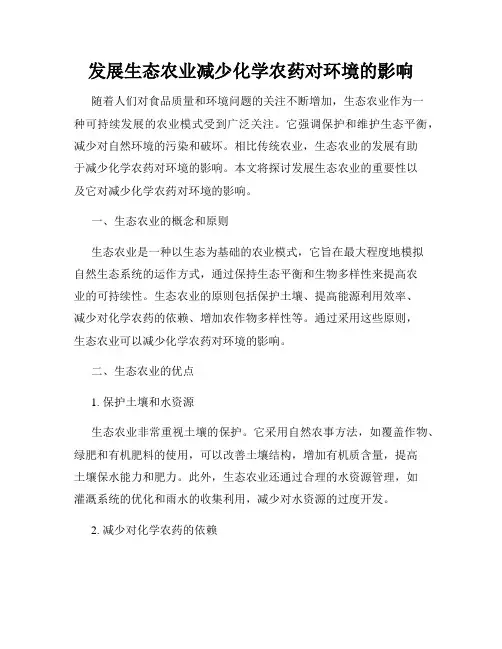 发展生态农业减少化学农药对环境的影响

随着人们对食品质量和环境问题的关注不断增加，生态农业作为一种可持续发展的农业模式受到广泛关注。它强调保护和维护生态平衡，减少对自然环境的污染和破坏。相比传统农业，生态农业的发展有助于减少化学农药对环境的影响。本文将探讨发展生态农业的重要性以及它对减少化学农药对环境的影响。

一、生态农业的概念和原则

生态农业是一种以生态为基础的农业模式，它旨在最大程度地模拟自然生态系统的运作方式，通过保持生态平衡和生物多样性来提高农业的可持续性。生态农业的原则包括保护土壤、提高能源利用效率、减少对化学农药的依赖、增加农作物多样性等。通过采用这些原则，生态农业可以减少化学农药对环境的影响。

二、生态农业的优点

1. 保护土壤和水资源

生态农业非常重视土壤的保护。它采用自然农事方法，如覆盖作物、绿肥和有机肥料的使用，可以改善土壤结构，增加有机质含量，提高土壤保水能力和肥力。此外，生态农业还通过合理的水资源管理，如灌溉系统的优化和雨水的收集利用，减少对水资源的过度开发。

2. 减少对化学农药的依赖